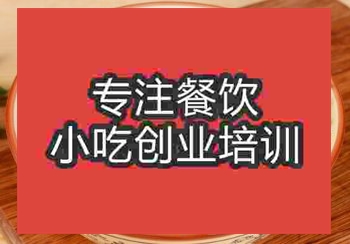 专注餐饮
小吃创业培训